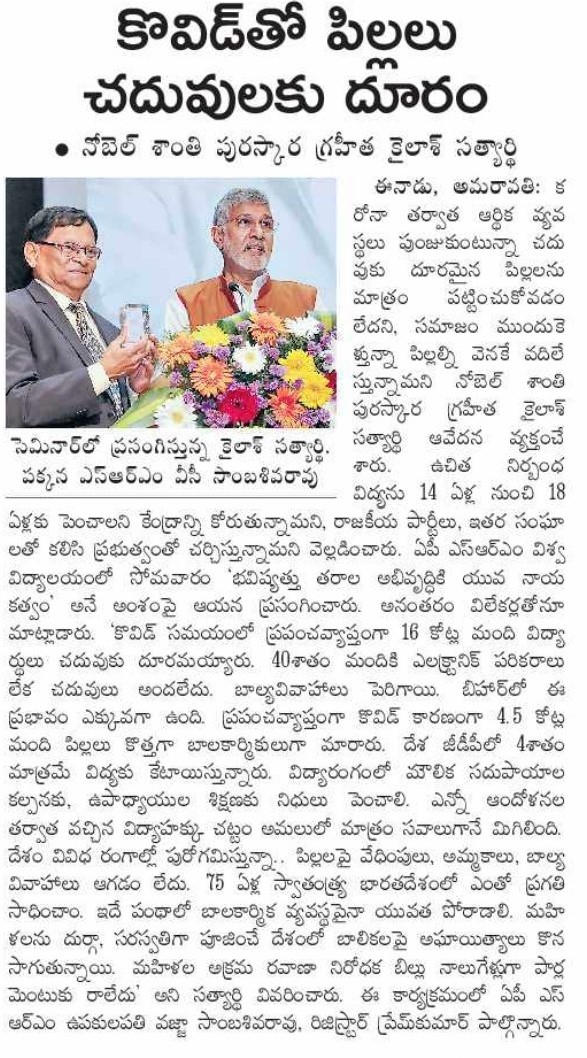 కొవిడ్‌తో పిల్లలు చదువులకు దూరం

● నోబెల్ శాంతి పురస్కార గ్రహీత కైలాశ్ సత్యార్థి

సెమినార్‌లో ప్రసంగిస్తున్న కైలాశ్ సత్యార్థి. పక్కన ఎస్ఆర్ఎం వీసీ సాంబశివరావు

ఈనాడు, అమరావతి: కరోనా తర్వాత ఆర్థిక వ్యవస్థలు పుంజుకుంటున్నా చదువుకు దూరమైన పిల్లలను మాత్రం పట్టించుకోవడం లేదని, సమాజం ముందుకెళ్తున్నా పిల్లల్ని వెనకే వదిలేస్తున్నామని నోబెల్ శాంతి పురస్కార గ్రహీత కైలాశ్ సత్యార్థి ఆవేదన వ్యక్తంచేశారు. ఉచిత నిర్బంధ విద్యను 14 ఏళ్ల నుంచి 18 ఏళ్లకు పెంచాలని కేంద్రాన్ని కోరుతున్నామని, రాజకీయ పార్టీలు, ఇతర సంఘాలతో కలిసి ప్రభుత్వంతో చర్చిస్తున్నామని వెల్లడించారు. ఏపీ ఎస్ఆర్ఎం విశ్వవిద్యాలయంలో సోమవారం 'భవిష్యత్తు తరాల అభివృద్ధికి యువ నాయకత్వం' అనే అంశంపై ఆయన ప్రసంగించారు. అనంతరం విలేకర్లతోనూ మాట్లాడారు. 'కొవిడ్ సమయంలో ప్రపంచవ్యాప్తంగా 16 కోట్ల మంది విద్యార్థులు చదువుకు దూరమయ్యారు. 40శాతం మందికి ఎలక్ట్రానిక్ పరికరాలు లేక చదువులు అందలేదు. బాల్యవివాహాలు పెరిగాయి. బిహార్‌లో ఈ ప్రభావం ఎక్కువగా ఉంది. ప్రపంచవ్యాప్తంగా కొవిడ్ కారణంగా 4.5 కోట్ల మంది పిల్లలు కొత్తగా బాలకార్మికులుగా మారారు. దేశ జీడీపీలో 4శాతం మాత్రమే విద్యకు కేటాయిస్తున్నారు. విద్యారంగంలో మౌలిక సదుపాయాల కల్పనకు, ఉపాధ్యాయుల శిక్షణకు నిధులు పెంచాలి. ఎన్నో ఆందోళనల తర్వాత వచ్చిన విద్యాహక్కు చట్టం అమలులో మాత్రం సవాలుగానే మిగిలింది. దేశం వివిధ రంగాల్లో పురోగమిస్తున్నా.. పిల్లలపై వేధింపులు, అమ్మకాలు, బాల్య వివాహాలు ఆగడం లేదు. 75 ఏళ్ల స్వాతంత్ర్య భారతదేశంలో ఎంతో ప్రగతి సాధించాం. ఇదే పంథాలో బాలకార్మిక వ్యవస్థపైనా యువత పోరాడాలి. మహిళలను దుర్గ, సరస్వతిగా పూజించే దేశంలో బాలికలపై అఘాయిత్యాలు కొనసాగుతున్నాయి. మహిళల అక్రమ రవాణా నిరోధక బిల్లు నాలుగేళ్లుగా పార్లమెంటుకు రాలేదు' అని సత్యార్థి వివరించారు. ఈ కార్యక్రమంలో ఏపీ ఎస్ఆర్ఎం ఉపకులపతి వజ్జా సాంబశివరావు, రిజిస్ట్రార్ ప్రేమ్‌కుమార్ పాల్గొన్నారు.